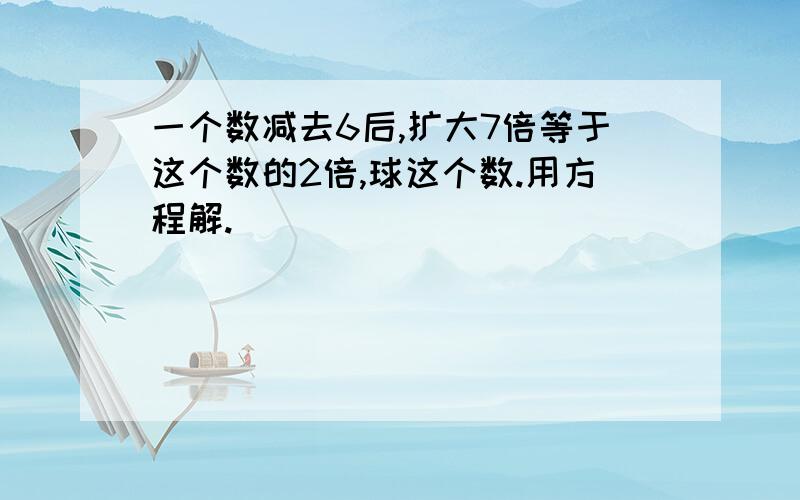 一个数减去6后,扩大7倍等于这个数的2倍,球这个数.用方程解.